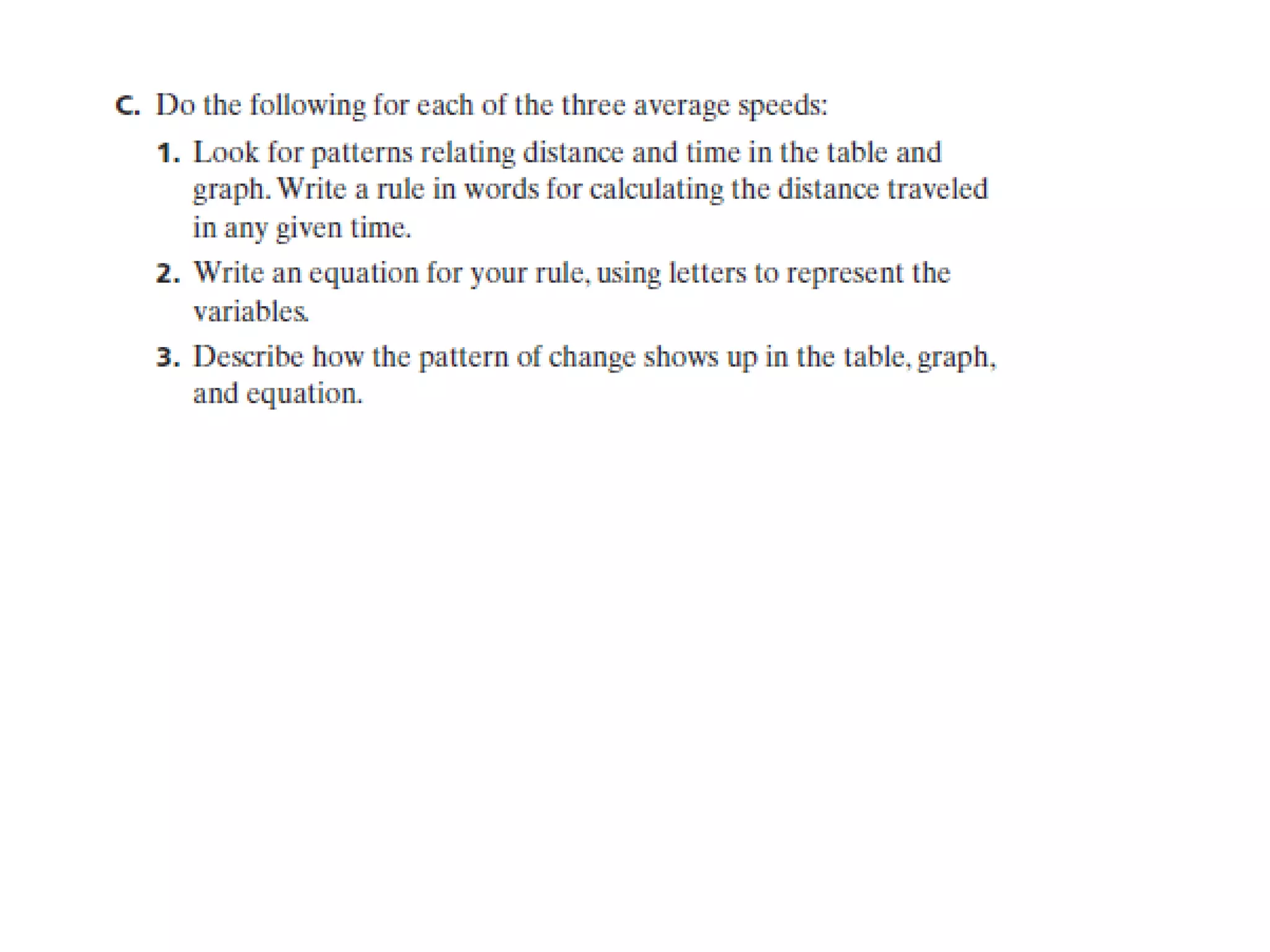 C. Do the following for each of the three average speeds:

1. Look for patterns relating distance and time in the table and graph. Write a rule in words for calculating the distance traveled in any given time.

2. Write an equation for your rule, using letters to represent the variables.

3. Describe how the pattern of change shows up in the table, graph, and equation.